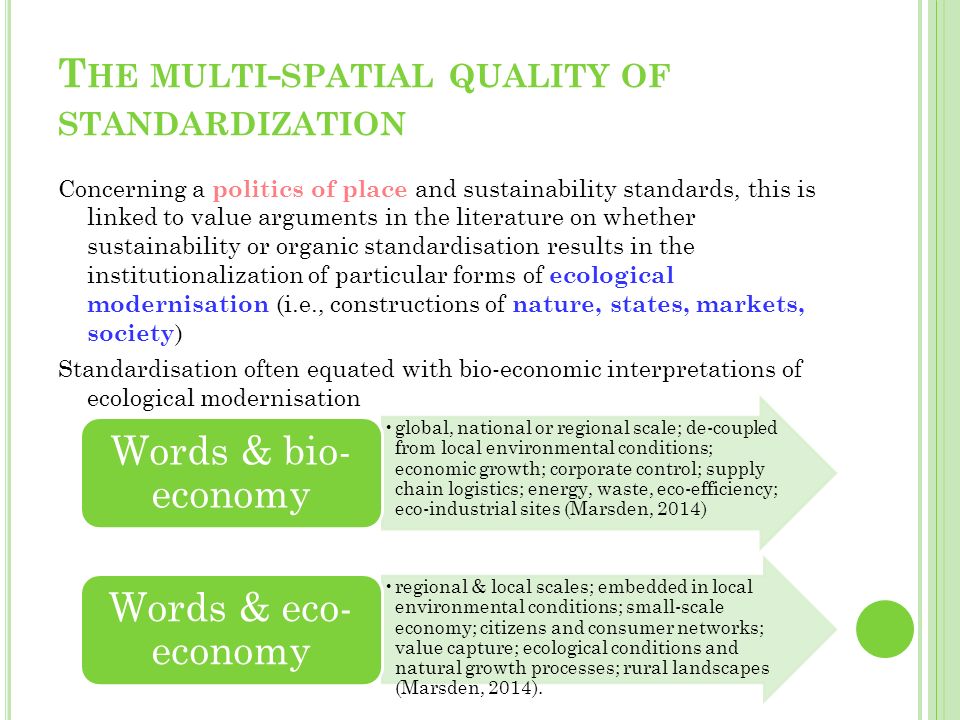 THE MULTI-SPATIAL QUALITY OF STANDARDIZATION

Concerning a politics of place and sustainability standards, this is linked to value arguments in the literature on whether sustainability or organic standardisation results in the institutionalization of particular forms of ecological modernisation (i.e., constructions of nature, states, markets, society)

Standardisation often equated with bio-economic interpretations of ecological modernisation

Words & bio-economy

• global, national or regional scale; de-coupled from local environmental conditions; economic growth; corporate control; supply chain logistics; energy, waste, eco-efficiency; eco-industrial sites (Marsden, 2014)

Words & eco-economy

• regional & local scales; embedded in local environmental conditions; small-scale economy; citizens and consumer networks; value capture; ecological conditions and natural growth processes; rural landscapes (Marsden, 2014).